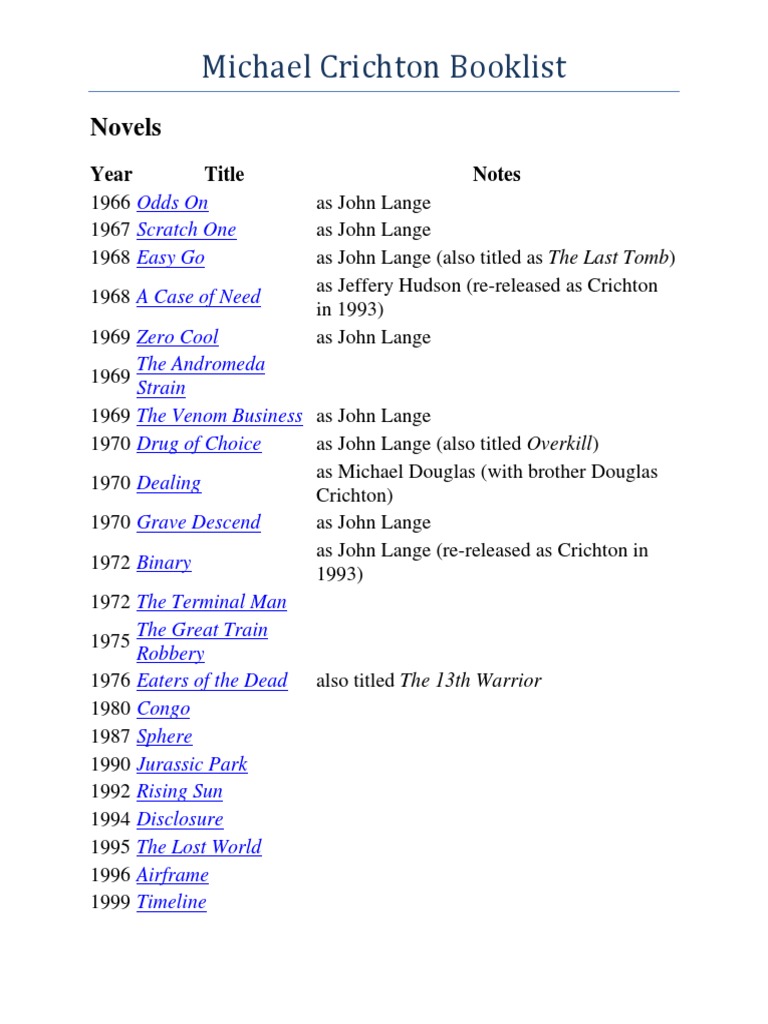 Michael Crichton Booklist

Novels

| Year | Title | Notes |
|---|---|---|
| 1966 | Odds On | as John Lange |
| 1967 | Scratch One | as John Lange |
| 1968 | Easy Go | as John Lange (also titled as The Last Tomb) |
| 1968 | A Case of Need | as Jeffery Hudson (re-released as Crichton in 1993) |
| 1969 | Zero Cool | as John Lange |
| 1969 | The Andromeda Strain | |
| 1969 | The Venom Business | as John Lange |
| 1970 | Drug of Choice | as John Lange (also titled Overkill) |
| 1970 | Dealing | as Michael Douglas (with brother Douglas Crichton) |
| 1970 | Grave Descend | as John Lange |
| 1972 | Binary | as John Lange (re-released as Crichton in 1993) |
| 1972 | The Terminal Man | |
| 1975 | The Great Train Robbery | |
| 1976 | Eaters of the Dead | also titled The 13th Warrior |
| 1980 | Congo | |
| 1987 | Sphere | |
| 1990 | Jurassic Park | |
| 1992 | Rising Sun | |
| 1994 | Disclosure | |
| 1995 | The Lost World | |
| 1996 | Airframe | |
| 1999 | Timeline | |